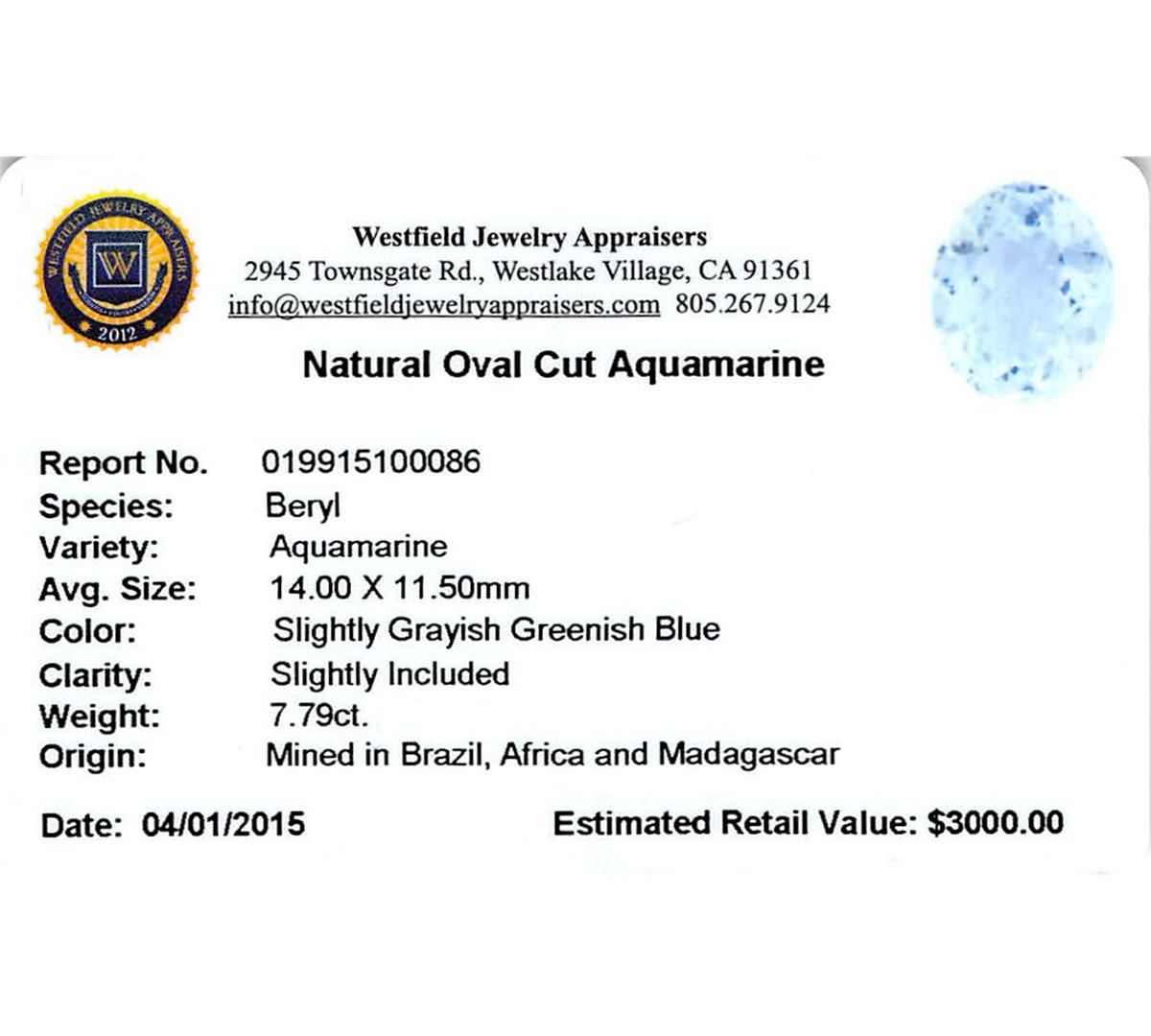 WESTFIELD JEWELRY APPRAISERS
W
2012

Westfield Jewelry Appraisers
2945 Townsgate Rd., Westlake Village, CA 91361
info@westfieldjewelryappraisers.com 805.267.9124

Natural Oval Cut Aquamarine

Report No. 019915100086
Species: Beryl
Variety: Aquamarine
Avg. Size: 14.00 X 11.50mm
Color: Slightly Grayish Greenish Blue
Clarity: Slightly Included
Weight: 7.79ct.
Origin: Mined in Brazil, Africa and Madagascar

Date: 04/01/2015 Estimated Retail Value: $3000.00